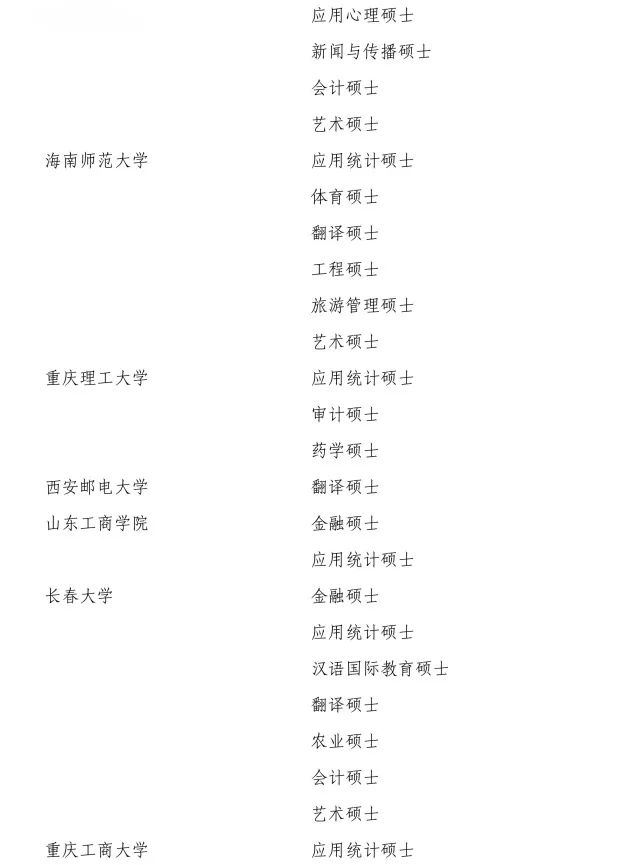 | | |
|---|---|
| | 应用心理硕士 |
| | 新闻与传播硕士 |
| | 会计硕士 |
| | 艺术硕士 |
| 海南师范大学 | 应用统计硕士 |
| | 体育硕士 |
| | 翻译硕士 |
| | 工程硕士 |
| | 旅游管理硕士 |
| | 艺术硕士 |
| 重庆理工大学 | 应用统计硕士 |
| | 审计硕士 |
| | 药学硕士 |
| 西安邮电大学 | 翻译硕士 |
| 山东工商学院 | 金融硕士 |
| | 应用统计硕士 |
| 长春大学 | 金融硕士 |
| | 应用统计硕士 |
| | 汉语国际教育硕士 |
| | 翻译硕士 |
| | 农业硕士 |
| | 会计硕士 |
| | 艺术硕士 |
| 重庆工商大学 | 应用统计硕士 |